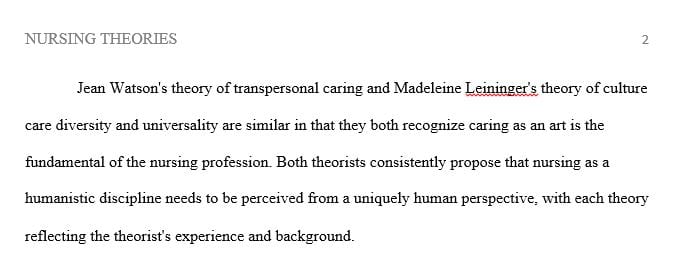 NURSING THEORIES 2

Jean Watson's theory of transpersonal caring and Madeleine Leininger's theory of culture care diversity and universality are similar in that they both recognize caring as an art is the fundamental of the nursing profession. Both theorists consistently propose that nursing as a humanistic discipline needs to be perceived from a uniquely human perspective, with each theory reflecting the theorist's experience and background.